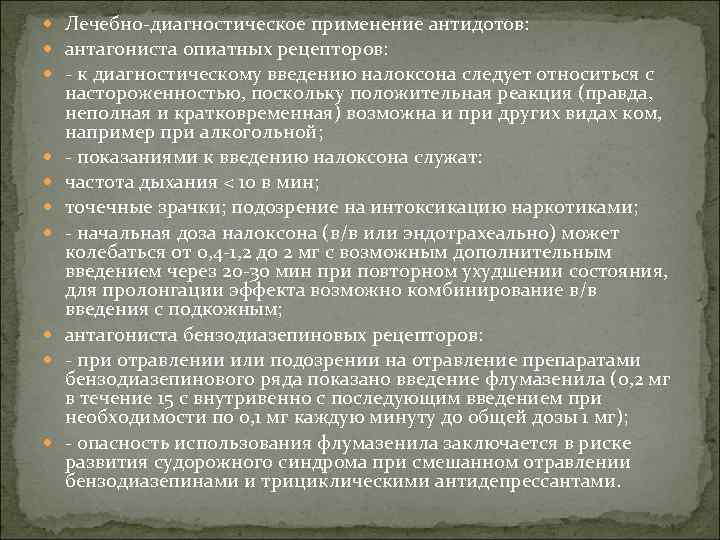 Лечебно-диагностическое применение антидотов:

антагониста опиатных рецепторов:

- к диагностическому введению налоксона следует относиться с настороженностью, поскольку положительная реакция (правда, неполная и кратковременная) возможна и при других видах ком, например при алкогольной;

- показаниями к введению налоксона служат:

частота дыхания < 10 в мин;

точечные зрачки; подозрение на интоксикацию наркотиками;

- начальная доза налоксона (в/в или эндотрахеально) может колебаться от 0,4-1,2 до 2 мг с возможным дополнительным введением через 20-30 мин при повторном ухудшении состояния, для пролонгации эффекта возможно комбинирование в/в введения с подкожным;

антагониста бензодиазепиновых рецепторов:

- при отравлении или подозрении на отравление препаратами бензодиазепинового ряда показано введение флумазенила (0,2 мг в течение 15 с внутривенно с последующим введением при необходимости по 0,1 мг каждую минуту до общей дозы 1 мг);

- опасность использования флумазенила заключается в риске развития судорожного синдрома при смешанном отравлении бензодиазепинами и трициклическими антидепрессантами.